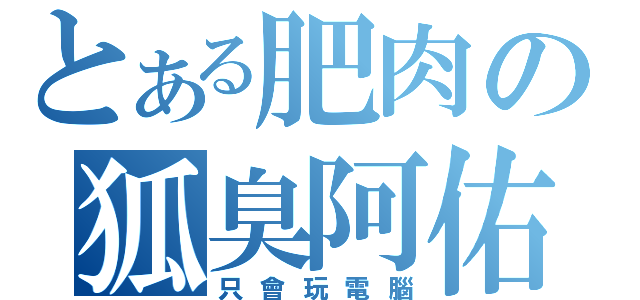 とある肥肉の
狐臭阿佑
只會玩電腦